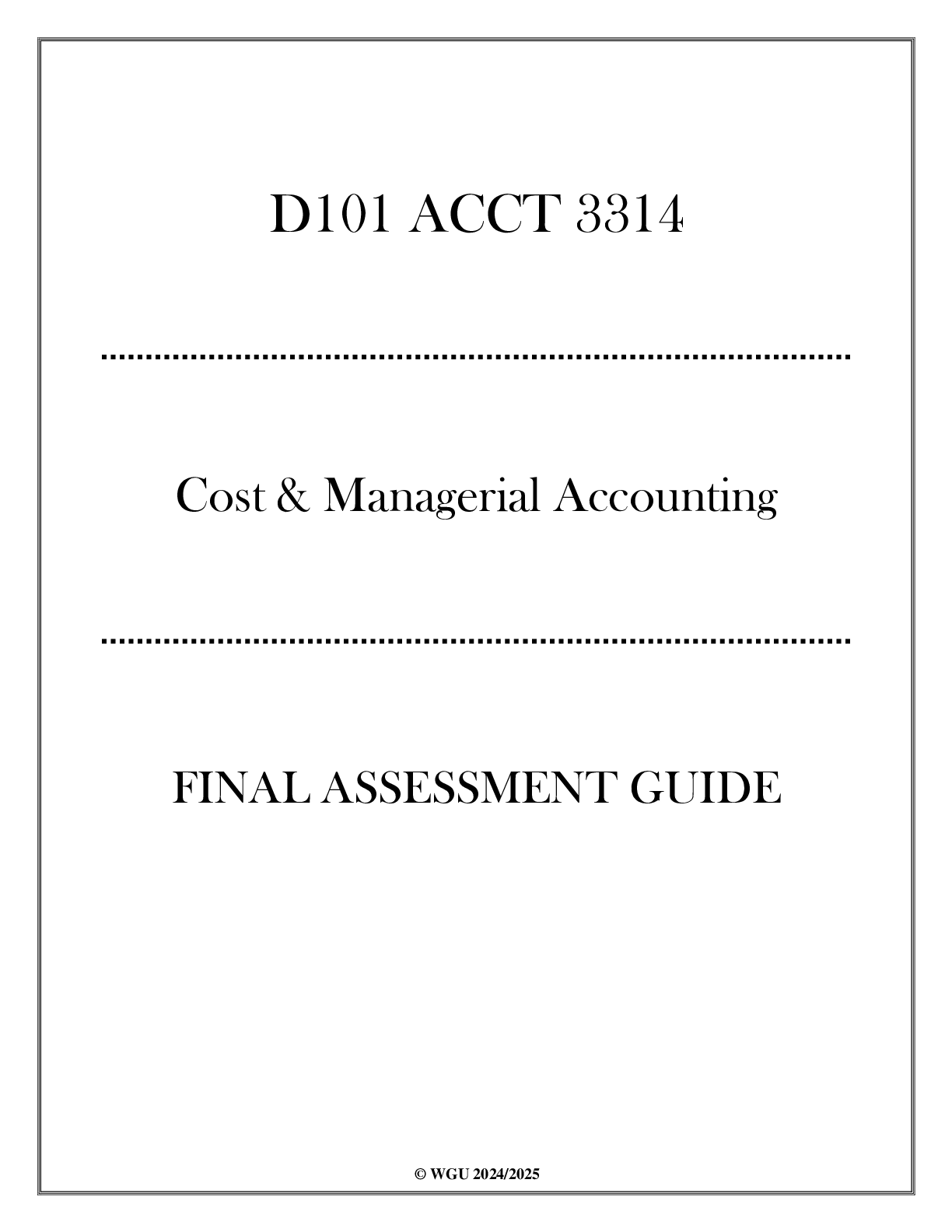 D101 ACCT 3314

Cost & Managerial Accounting

FINAL ASSESSMENT GUIDE

© WGU 2024/2025